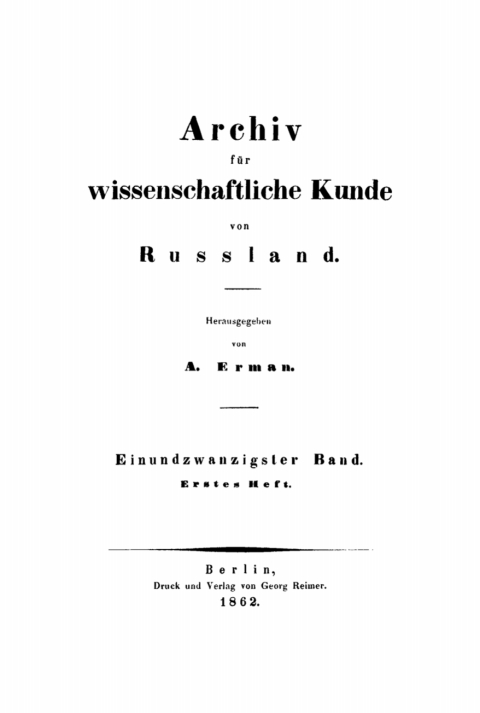 Archiv

für

wissenschaftliche Kunde

von

Russland.

Herausgegeben

von

A. Erman.

Einundzwanzigster Band.

Erstes Heft.

Berlin,

Druck und Verlag von Georg Reimer.

1862.